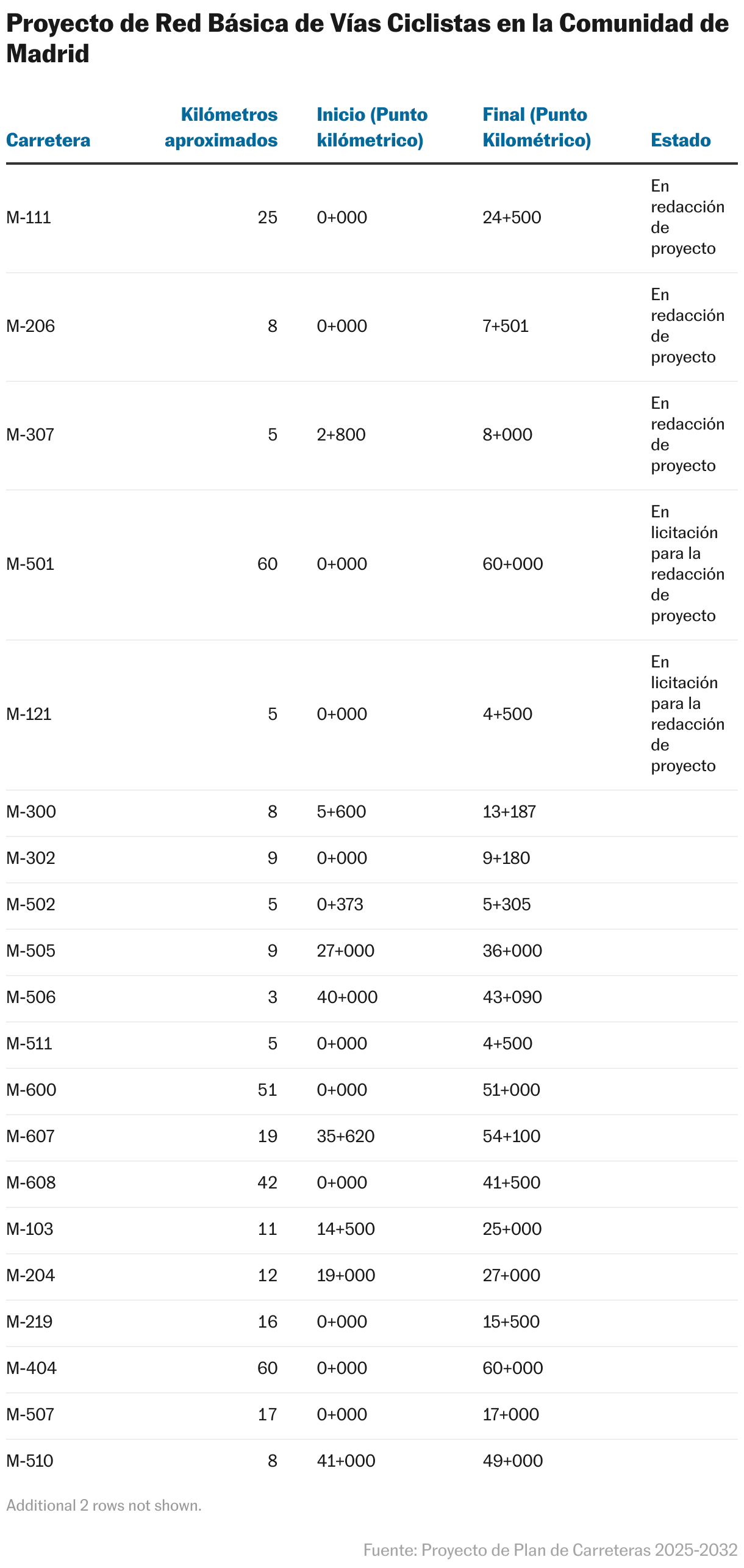 Proyecto de Red Básica de Vías Ciclistas en la Comunidad de Madrid

| Carretera | Kilómetros aproximados | Inicio (Punto kilómetrico) | Final (Punto Kilométrico) | Estado |
|---|---|---|---|---|
| M-111 | 25 | 0+000 | 24+500 | En redacción de proyecto |
| M-206 | 8 | 0+000 | 7+501 | En redacción de proyecto |
| M-307 | 5 | 2+800 | 8+000 | En redacción de proyecto |
| M-501 | 60 | 0+000 | 60+000 | En licitación para la redacción de proyecto |
| M-121 | 5 | 0+000 | 4+500 | En licitación para la redacción de proyecto |
| M-300 | 8 | 5+600 | 13+187 | |
| M-302 | 9 | 0+000 | 9+180 | |
| M-502 | 5 | 0+373 | 5+305 | |
| M-505 | 9 | 27+000 | 36+000 | |
| M-506 | 3 | 40+000 | 43+090 | |
| M-511 | 5 | 0+000 | 4+500 | |
| M-600 | 51 | 0+000 | 51+000 | |
| M-607 | 19 | 35+620 | 54+100 | |
| M-608 | 42 | 0+000 | 41+500 | |
| M-103 | 11 | 14+500 | 25+000 | |
| M-204 | 12 | 19+000 | 27+000 | |
| M-219 | 16 | 0+000 | 15+500 | |
| M-404 | 60 | 0+000 | 60+000 | |
| M-507 | 17 | 0+000 | 17+000 | |
| M-510 | 8 | 41+000 | 49+000 | |

Additional 2 rows not shown.

Fuente: Proyecto de Plan de Carreteras 2025-2032